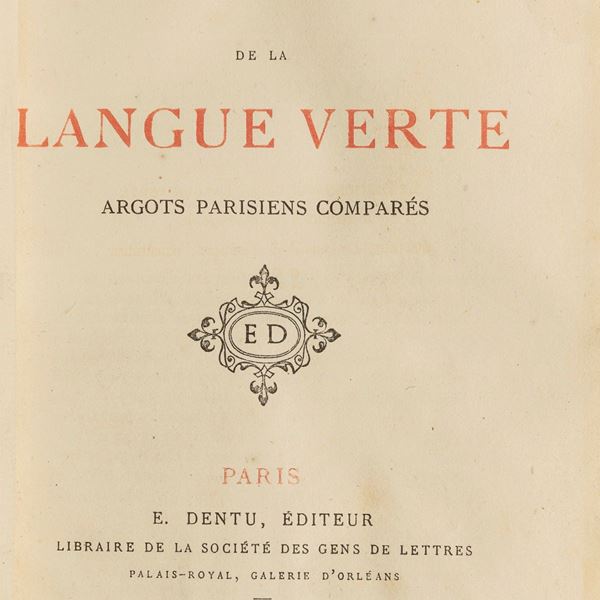 DE LA

LANGUE VERTE

ARGOTS PARISIENS COMPARÉS

ED

PARIS

E. DENTU, ÉDITEUR
LIBRAIRE DE LA SOCIÉTÉ DES GENS DE LETTRES
PALAIS-ROYAL, GALERIE D'ORLÉANS